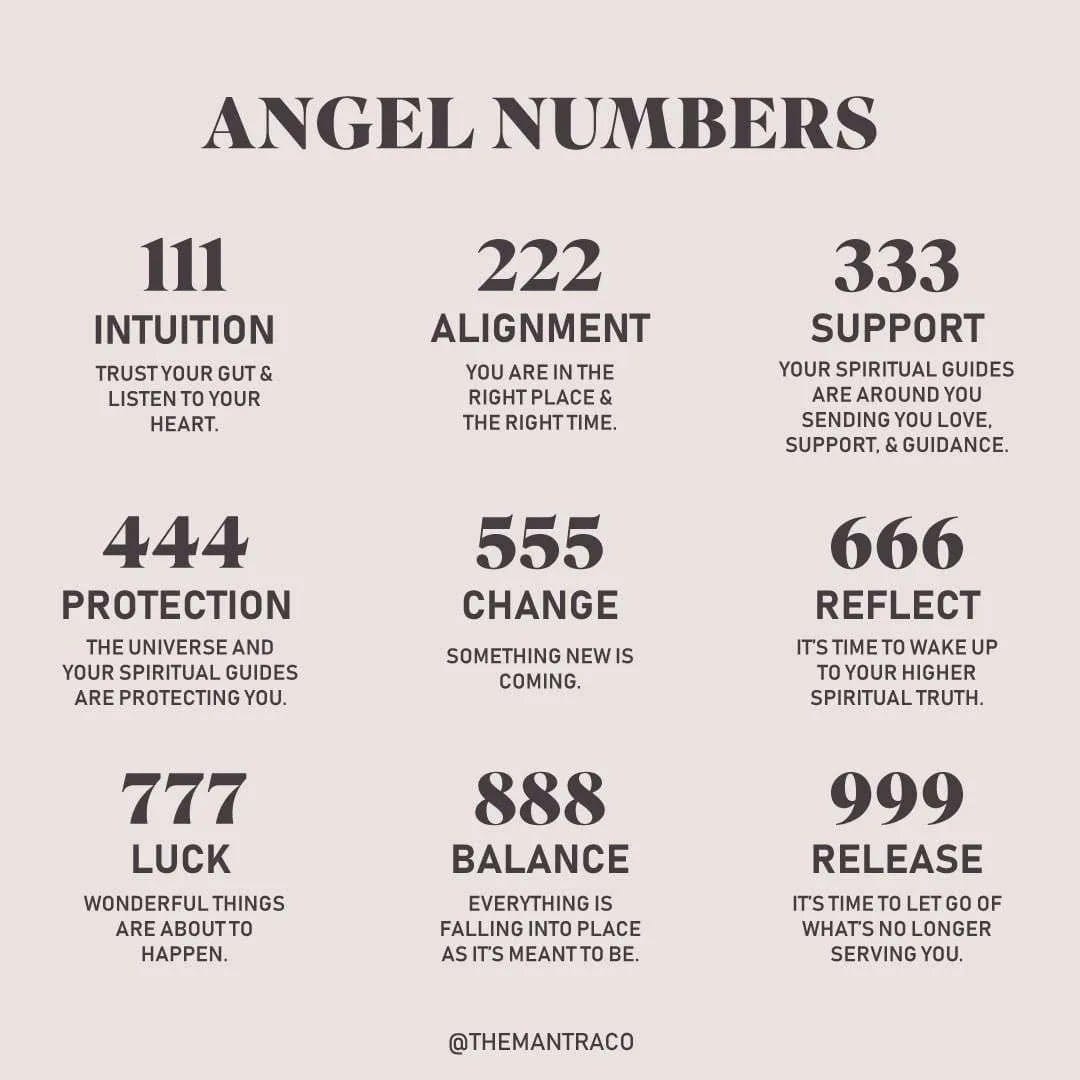 ANGEL NUMBERS

111
INTUITION
TRUST YOUR GUT & LISTEN TO YOUR HEART.

222
ALIGNMENT
YOU ARE IN THE RIGHT PLACE & THE RIGHT TIME.

333
SUPPORT
YOUR SPIRITUAL GUIDES ARE AROUND YOU SENDING YOU LOVE, SUPPORT, & GUIDANCE.

444
PROTECTION
THE UNIVERSE AND YOUR SPIRITUAL GUIDES ARE PROTECTING YOU.

555
CHANGE
SOMETHING NEW IS COMING.

666
REFLECT
IT'S TIME TO WAKE UP TO YOUR HIGHER SPIRITUAL TRUTH.

777
LUCK
WONDERFUL THINGS ARE ABOUT TO HAPPEN.

888
BALANCE
EVERYTHING IS FALLING INTO PLACE AS IT'S MEANT TO BE.

999
RELEASE
IT'S TIME TO LET GO OF WHAT'S NO LONGER SERVING YOU.

@THEMANTRACO